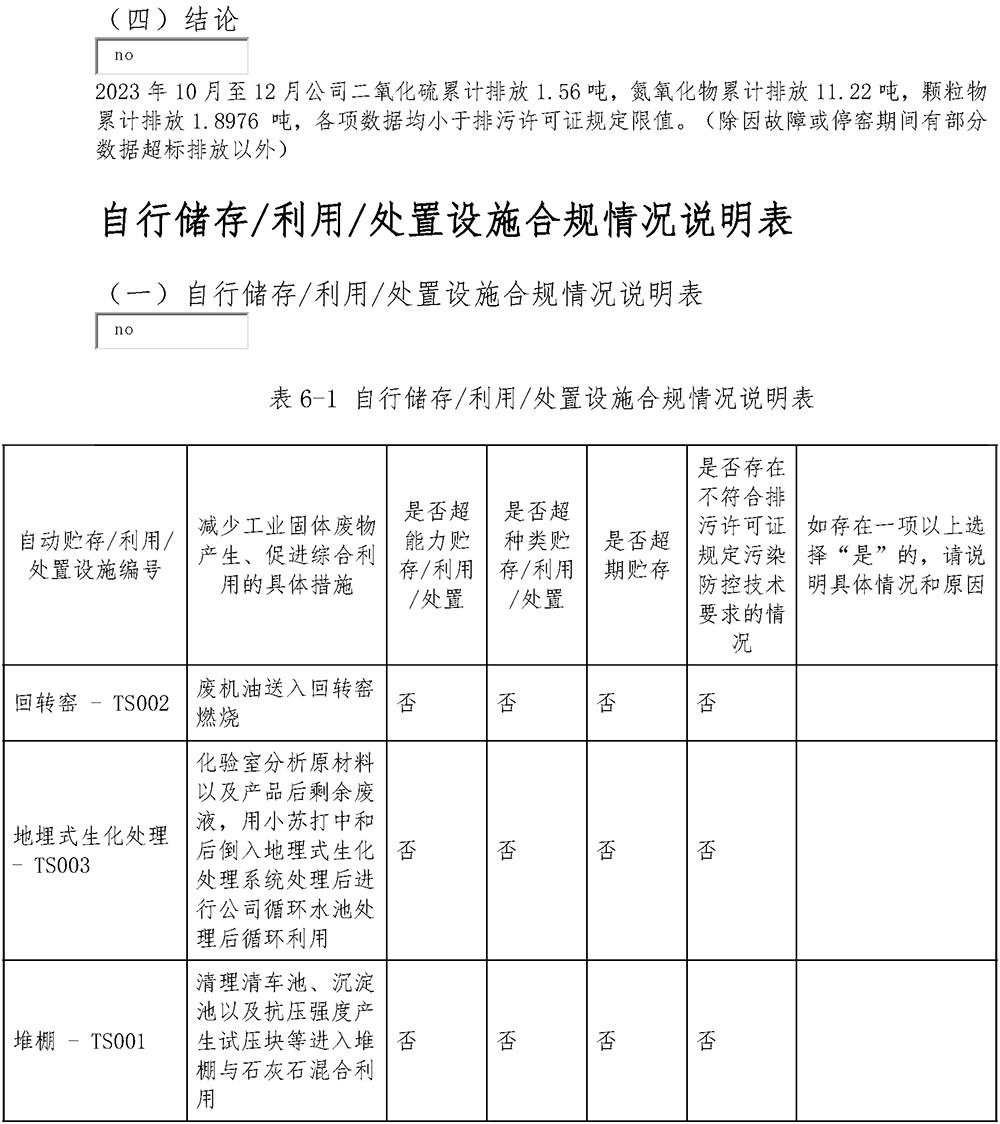 （四）结论

no

2023 年 10 月至 12 月公司二氧化硫累计排放 1.56 吨，氮氧化物累计排放 11.22 吨，颗粒物累计排放 1.8976 吨，各项数据均小于排污许可证规定限值。（除因故障或停窑期间有部分数据超标排放以外）

自行储存/利用/处置设施合规情况说明表

（一）自行储存/利用/处置设施合规情况说明表

no

表 6-1 自行储存/利用/处置设施合规情况说明表

| 自动贮存/利用/处置设施编号 | 减少工业固体废物产生、促进综合利用的具体措施 | 是否超能力贮存/利用/处置 | 是否超种类贮存/利用/处置 | 是否超期贮存 | 是否存在不符合排污许可证规定污染防控技术要求的情况 | 如存在一项以上选择“是”的，请说明具体情况和原因 |
|---|---|---|---|---|---|---|
| 回转窑 - TS002 | 废机油送入回转窑燃烧 | 否 | 否 | 否 | 否 | |
| 地埋式生化处理 - TS003 | 化验室分析原材料以及产品后剩余废液，用小苏打中和后倒入地埋式生化处理系统处理后进行公司循环水池处理后循环利用 | 否 | 否 | 否 | 否 | |
| 堆棚 - TS001 | 清理清车池、沉淀池以及抗压强度产生试压块等进入堆棚与石灰石混合利用 | 否 | 否 | 否 | 否 | |